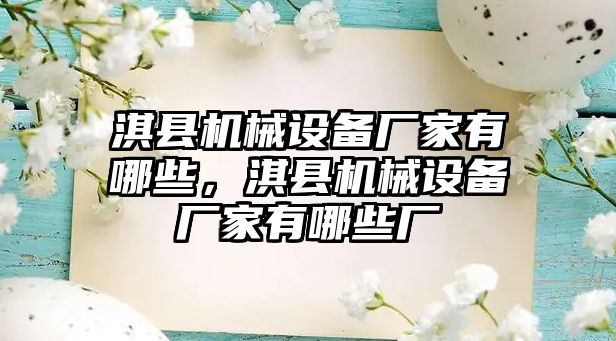 淇县机械设备厂家有哪些，淇县机械设备厂家有哪些厂